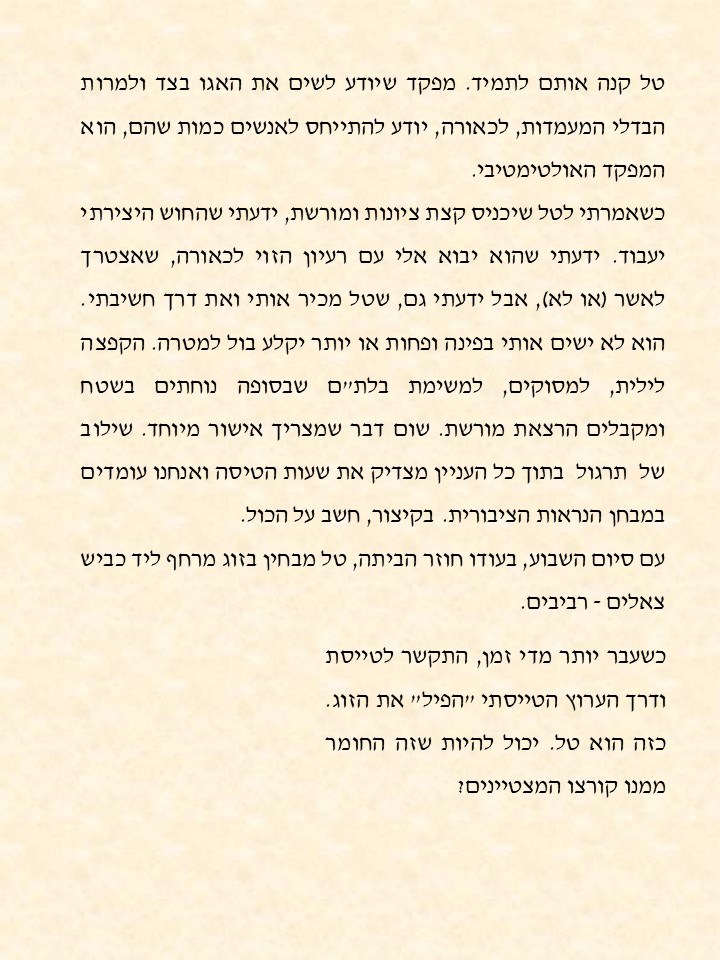 טל קנה אותם לתמיד. מפקד שיודע לשים את האגו בצד ולמרות הבדלי המעמדות, לכאורה, יודע להתייחס לאנשים כמות שהם, הוא המפקד האולטימטיבי.

כשאמרתי לטל שיכניס קצת ציונות ומורשת, ידעתי שהחוש היצירתי יעבוד. ידעתי שהוא יבוא אלי עם רעיון הזוי לכאורה, שאצטרך לאשר (או לא), אבל ידעתי גם, שטל מכיר אותי ואת דרך חשיבתי. הוא לא ישים אותי בפינה ופחות או יותר יקלע בול למטרה. הקפצה לילית, למסוקים, למשימת בלת״ם שבסופה נוחתים בשטח ומקבלים הרצאת מורשת. שום דבר שמצריך אישור מיוחד. שילוב של תרגול בתוך כל העניין מצדיק את שעות הטיסה ואנחנו עומדים במבחן הנראות הציבורית. בקיצור, חשב על הכול.

עם סיום השבוע, בעודו חוזר הביתה, טל מבחין בזוג מרחף ליד כביש צאלים - רביבים.

כשעבר יותר מדי זמן, התקשר לטייסת
ודרך הערוץ הטייסתי ״הפיל״ את הזוג.
כזה הוא טל. יכול להיות שזה החומר
ממנו קורצו המצטיינים?